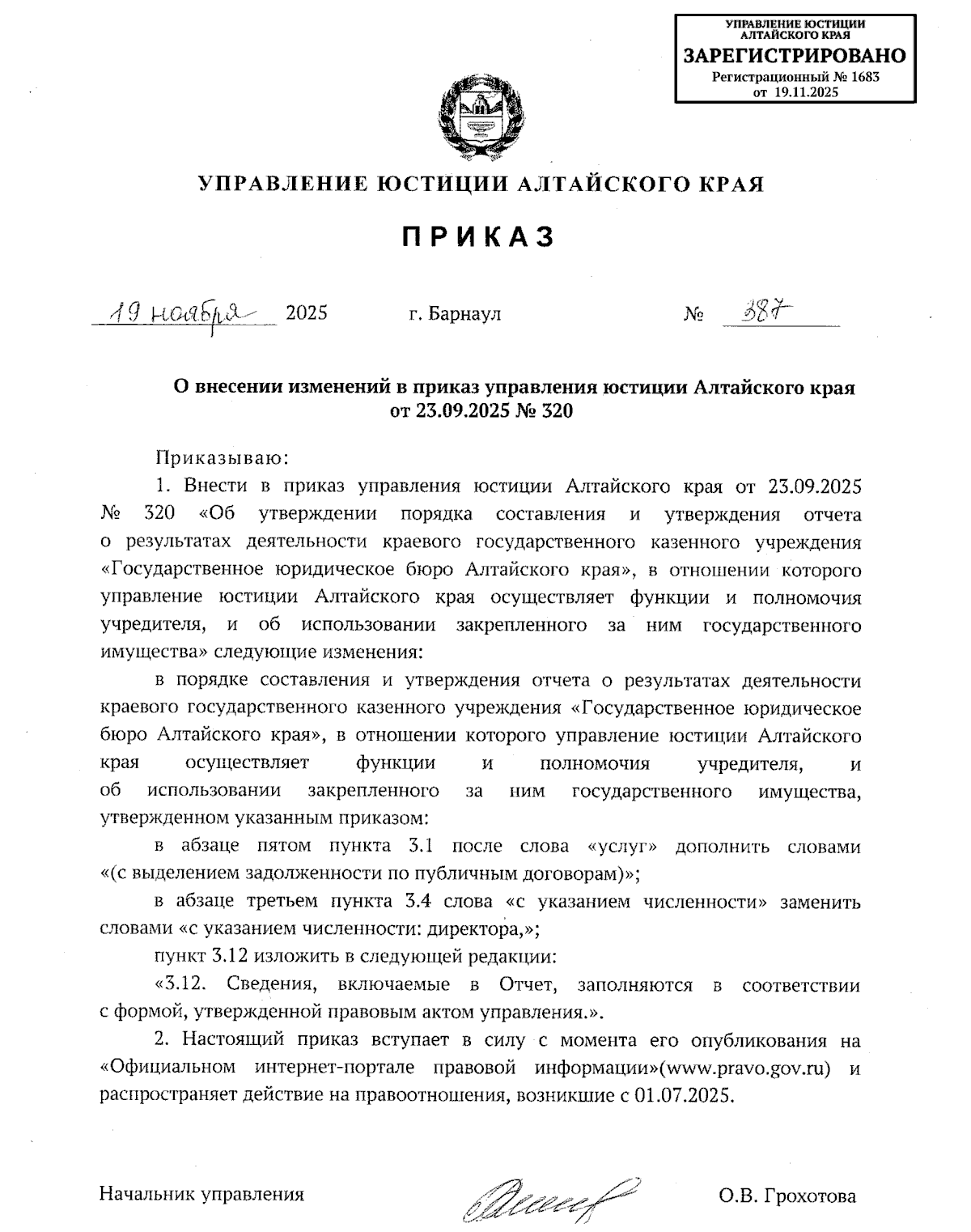 УПРАВЛЕНИЕ ЮСТИЦИИ АЛТАЙСКОГО КРАЯ
ЗАРЕГИСТРИРОВАНО
Регистрационный № 1683
от 19.11.2025

УПРАВЛЕНИЕ ЮСТИЦИИ АЛТАЙСКОГО КРАЯ

ПРИКАЗ

19 ноября 2025 г. Барнаул № 387

О внесении изменений в приказ управления юстиции Алтайского края от 23.09.2025 № 320

Приказываю:

1. Внести в приказ управления юстиции Алтайского края от 23.09.2025 № 320 «Об утверждении порядка составления и утверждения отчета о результатах деятельности краевого государственного казенного учреждения «Государственное юридическое бюро Алтайского края», в отношении которого управление юстиции Алтайского края осуществляет функции и полномочия учредителя, и об использовании закрепленного за ним государственного имущества» следующие изменения:

в порядке составления и утверждения отчета о результатах деятельности краевого государственного казенного учреждения «Государственное юридическое бюро Алтайского края», в отношении которого управление юстиции Алтайского края осуществляет функции и полномочия учредителя, и об использовании закрепленного за ним государственного имущества, утвержденном указанным приказом:

в абзаце пятом пункта 3.1 после слова «услуг» дополнить словами «(с выделением задолженности по публичным договорам)»;

в абзаце третьем пункта 3.4 слова «с указанием численности» заменить словами «с указанием численности: директора,»;

пункт 3.12 изложить в следующей редакции:

«3.12. Сведения, включаемые в Отчет, заполняются в соответствии с формой, утвержденной правовым актом управления.».

2. Настоящий приказ вступает в силу с момента его опубликования на «Официальном интернет-портале правовой информации»(www.pravo.gov.ru) и распространяет действие на правоотношения, возникшие с 01.07.2025.

Начальник управления О.В. Грохотова